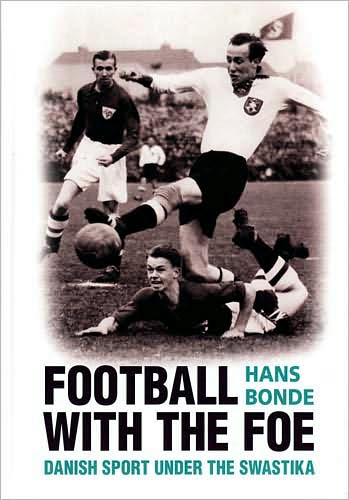 FOOTBALL WITH THE FOE

HANS BONDE

DANISH SPORT UNDER THE SWASTIKA